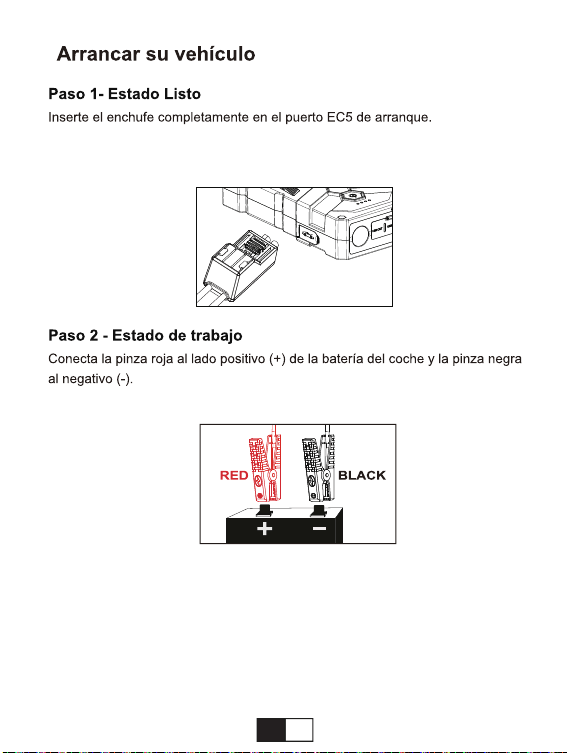 Arrancar su vehículo

Paso 1- Estado Listo

Inserte el enchufe completamente en el puerto EC5 de arranque.

Paso 2 - Estado de trabajo

Conecta la pinza roja al lado positivo (+) de la batería del coche y la pinza negra al negativo (-).

RED
BLACK
+
-